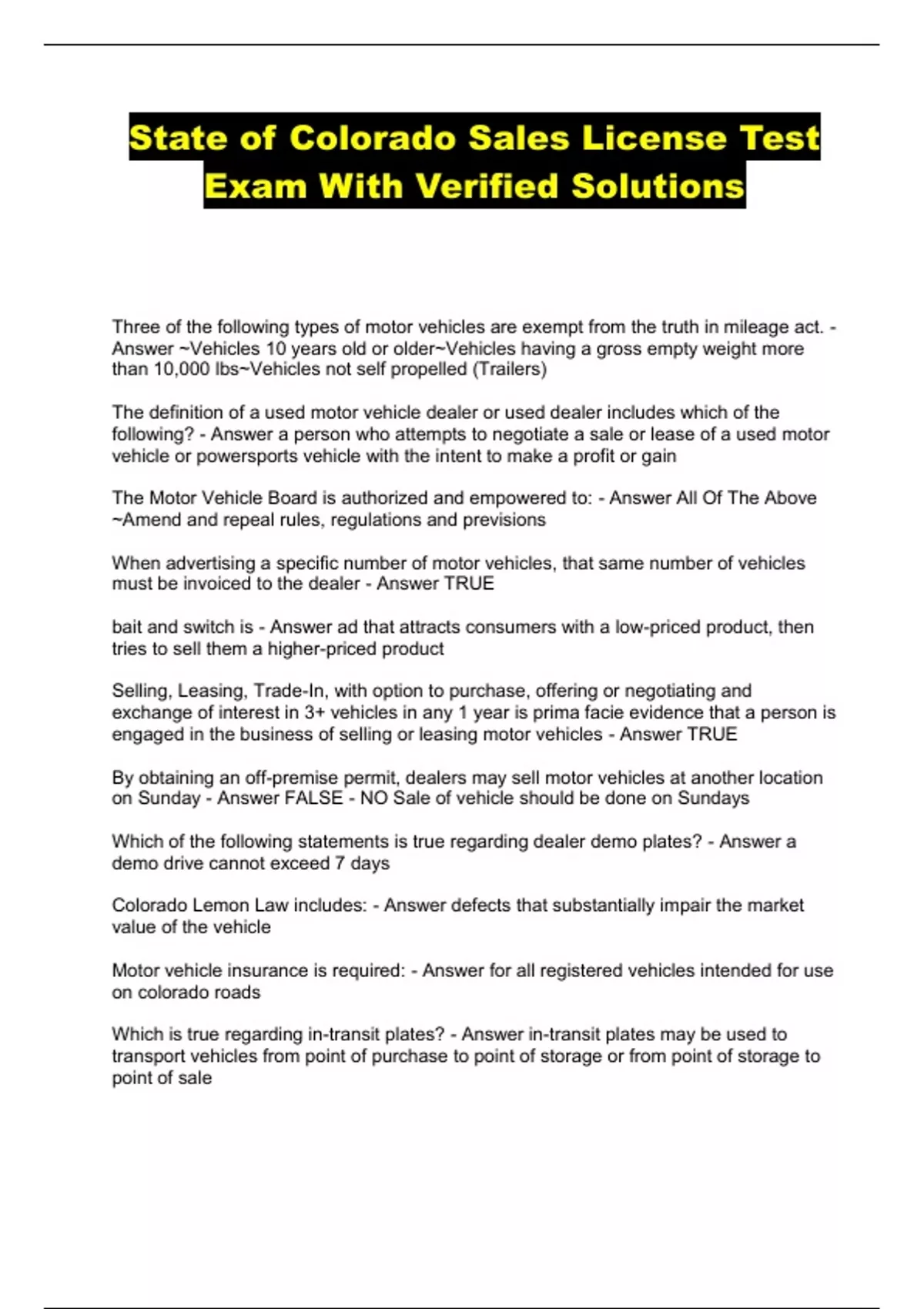 State of Colorado Sales License Test Exam With Verified Solutions

Three of the following types of motor vehicles are exempt from the truth in mileage act. - Answer ~Vehicles 10 years old or older~Vehicles having a gross empty weight more than 10,000 lbs~Vehicles not self propelled (Trailers)

The definition of a used motor vehicle dealer or used dealer includes which of the following? - Answer a person who attempts to negotiate a sale or lease of a used motor vehicle or powersports vehicle with the intent to make a profit or gain

The Motor Vehicle Board is authorized and empowered to: - Answer All Of The Above ~Amend and repeal rules, regulations and previsions

When advertising a specific number of motor vehicles, that same number of vehicles must be invoiced to the dealer - Answer TRUE

bait and switch is - Answer ad that attracts consumers with a low-priced product, then tries to sell them a higher-priced product

Selling, Leasing, Trade-In, with option to purchase, offering or negotiating and exchange of interest in 3+ vehicles in any 1 year is prima facie evidence that a person is engaged in the business of selling or leasing motor vehicles - Answer TRUE

By obtaining an off-premise permit, dealers may sell motor vehicles at another location on Sunday - Answer FALSE - NO Sale of vehicle should be done on Sundays

Which of the following statements is true regarding dealer demo plates? - Answer a demo drive cannot exceed 7 days

Colorado Lemon Law includes: - Answer defects that substantially impair the market value of the vehicle

Motor vehicle insurance is required: - Answer for all registered vehicles intended for use on colorado roads

Which is true regarding in-transit plates? - Answer in-transit plates may be used to transport vehicles from point of purchase to point of storage or from point of storage to point of sale